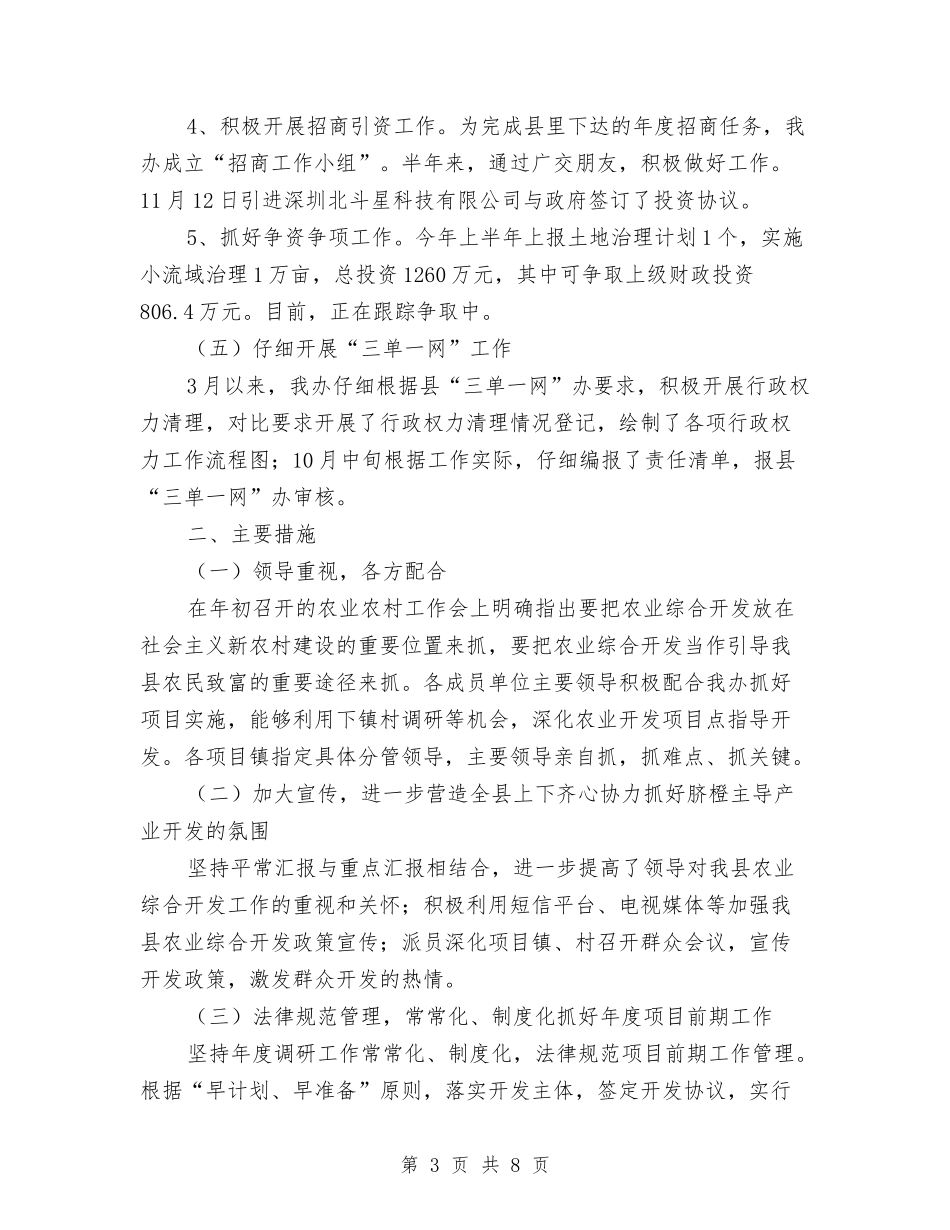 4、积极开展招商引资工作。为完成县里下达的年度招商任务，我办成立“招商工作小组”。半年来，通过广交朋友，积极做好工作。11月12日引进深圳北斗星科技有限公司与政府签订了投资协议。

5、抓好争资争项工作。今年上半年上报土地治理计划1个，实施小流域治理1万亩，总投资1260万元，其中可争取上级财政投资806.4万元。目前，正在跟踪争取中。

（五）仔细开展“三单一网”工作

3月以来，我办仔细根据县“三单一网”办要求，积极开展行政权力清理，对比要求开展了行政权力清理情况登记，绘制了各项行政权力工作流程图；10月中旬根据工作实际，仔细编报了责任清单，报县“三单一网”办审核。

二、主要措施

（一）领导重视，各方配合

在年初召开的农业农村工作会上明确指出要把农业综合开发放在社会主义新农村建设的重要位置来抓，要把农业综合开发当作引导我县农民致富的重要途径来抓。各成员单位主要领导积极配合我办抓好项目实施，能够利用下镇村调研等机会，深化农业开发项目点指导开发。各项目镇指定具体分管领导，主要领导亲自抓，抓难点、抓关键。

（二）加大宣传，进一步营造全县上下齐心协力抓好脐橙主导产业开发的氛围

坚持平常汇报与重点汇报相结合，进一步提高了领导对我县农业综合开发工作的重视和关怀；积极利用短信平台、电视媒体等加强我县农业综合开发政策宣传；派员深化项目镇、村召开群众会议，宣传开发政策，激发群众开发的热情。

（三）法律规范管理，常常化、制度化抓好年度项目前期工作

坚持年度调研工作常常化、制度化，法律规范项目前期工作管理。根据“早计划、早准备”原则，落实开发主体，签定开发协议，实行

第 3 页 共 8 页